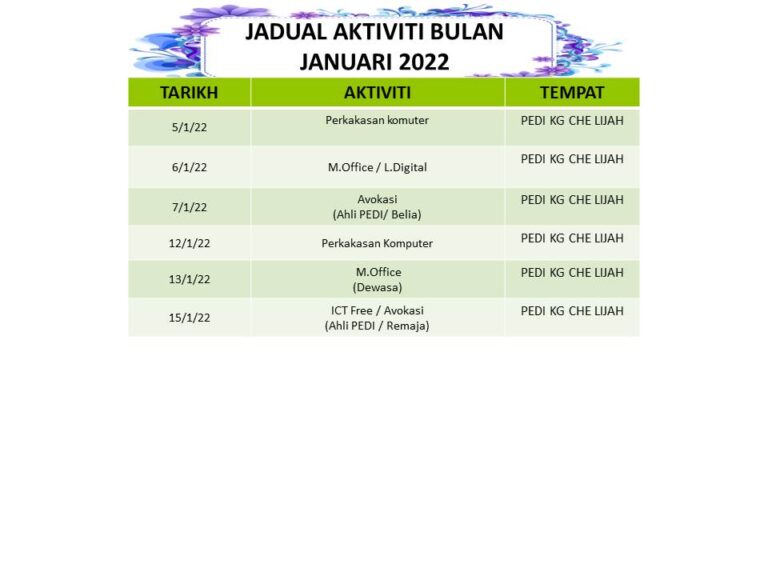 JADUAL AKTIVITI BULAN JANUARI 2022

| TARIKH | AKTIVITI | TEMPAT |
|---|---|---|
| 5/1/22 | Perkakasan komuter | PEDI KG CHE LIJAH |
| 6/1/22 | M.Office / L.Digital | PEDI KG CHE LIJAH |
| 7/1/22 | Avokasi (Ahli PEDI/ Belia) | PEDI KG CHE LIJAH |
| 12/1/22 | Perkakasan Komputer | PEDI KG CHE LIJAH |
| 13/1/22 | M.Office (Dewasa) | PEDI KG CHE LIJAH |
| 15/1/22 | ICT Free / Avokasi (Ahli PEDI / Remaja) | PEDI KG CHE LIJAH |